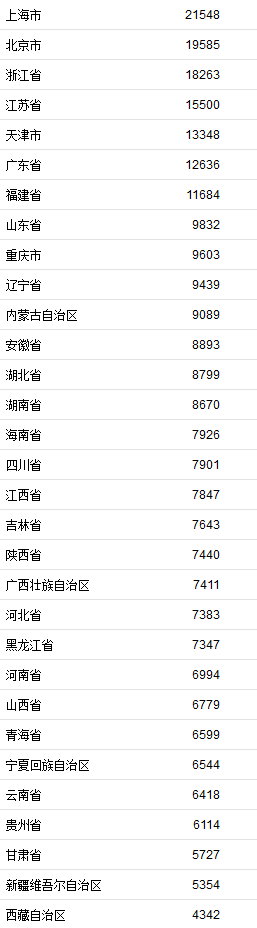 | 上海市 | 21548 |
|---|---|
| 北京市 | 19585 |
| 浙江省 | 18263 |
| 江苏省 | 15500 |
| 天津市 | 13348 |
| 广东省 | 12636 |
| 福建省 | 11684 |
| 山东省 | 9832 |
| 重庆市 | 9603 |
| 辽宁省 | 9439 |
| 内蒙古自治区 | 9089 |
| 安徽省 | 8893 |
| 湖北省 | 8799 |
| 湖南省 | 8670 |
| 海南省 | 7926 |
| 四川省 | 7901 |
| 江西省 | 7847 |
| 吉林省 | 7643 |
| 陕西省 | 7440 |
| 广西壮族自治区 | 7411 |
| 河北省 | 7383 |
| 黑龙江省 | 7347 |
| 河南省 | 6994 |
| 山西省 | 6779 |
| 青海省 | 6599 |
| 宁夏回族自治区 | 6544 |
| 云南省 | 6418 |
| 贵州省 | 6114 |
| 甘肃省 | 5727 |
| 新疆维吾尔自治区 | 5354 |
| 西藏自治区 | 4342 |